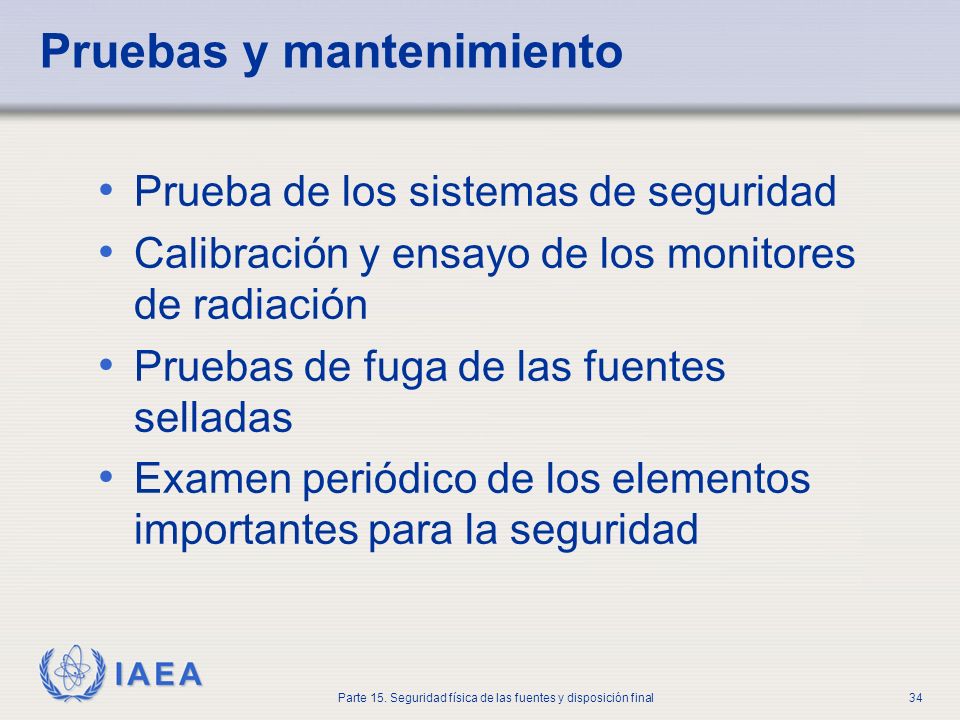 Pruebas y mantenimiento

• Prueba de los sistemas de seguridad
• Calibración y ensayo de los monitores de radiación
• Pruebas de fuga de las fuentes selladas
• Examen periódico de los elementos importantes para la seguridad

IAEA

Parte 15. Seguridad física de las fuentes y disposición final

34